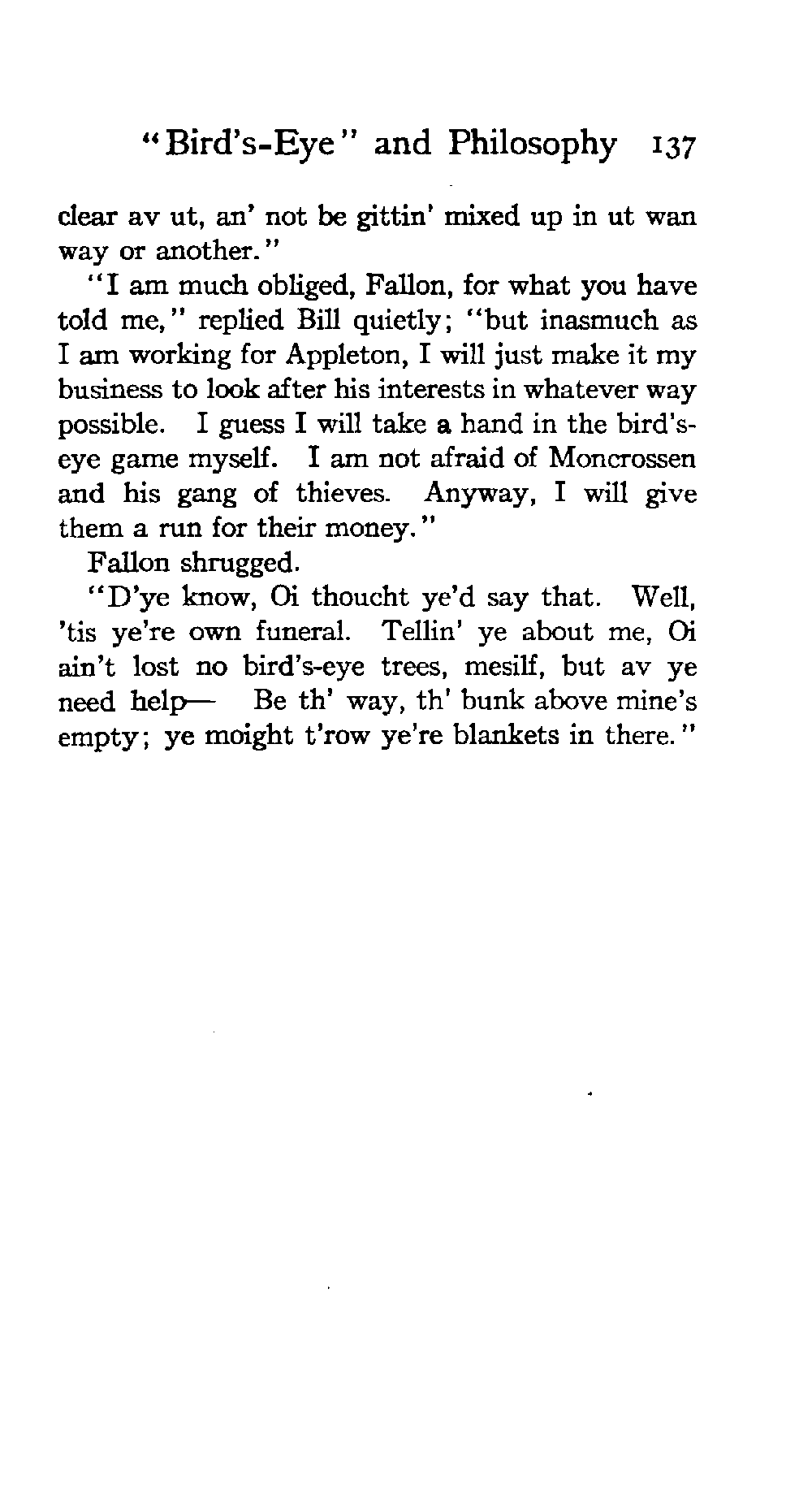 "Bird's-Eye" and Philosophy 137

clear av ut, an' not be gittin' mixed up in ut wan way or another."

"I am much obliged, Fallon, for what you have told me," replied Bill quietly; "but inasmuch as I am working for Appleton, I will just make it my business to look after his interests in whatever way possible. I guess I will take a hand in the bird's-eye game myself. I am not afraid of Moncrossen and his gang of thieves. Anyway, I will give them a run for their money."

Fallon shrugged.

"D'ye know, Oi thoucht ye'd say that. Well, 'tis ye're own funeral. Tellin' ye about me, Oi ain't lost no bird's-eye trees, mesilf, but av ye need help— Be th' way, th' bunk above mine's empty; ye moight t'row ye're blankets in there."